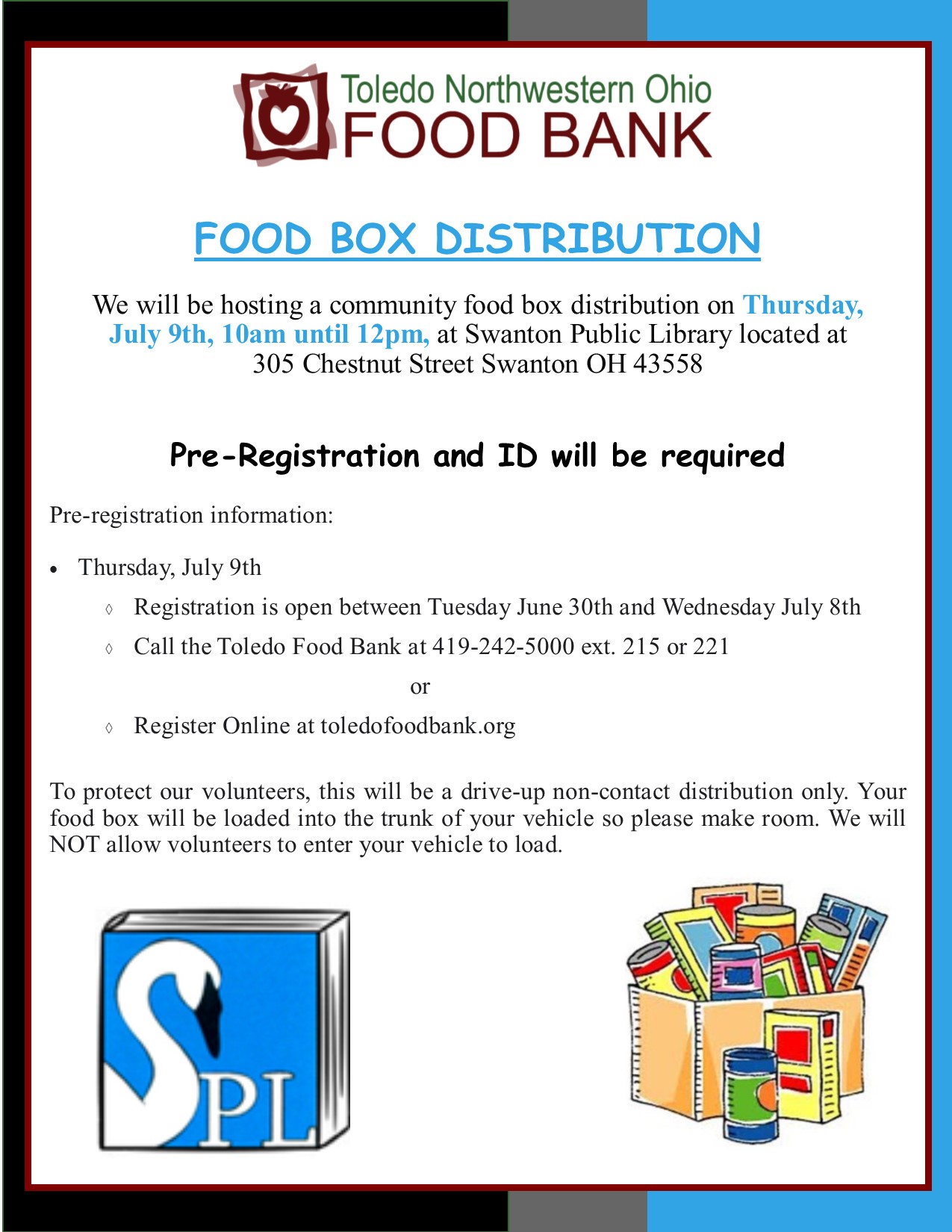 Toledo Northwestern Ohio
FOOD BANK

FOOD BOX DISTRIBUTION

We will be hosting a community food box distribution on Thursday, July 9th, 10am until 12pm, at Swanton Public Library located at 305 Chestnut Street Swanton OH 43558

Pre-Registration and ID will be required

Pre-registration information:

• Thursday, July 9th

◊ Registration is open between Tuesday June 30th and Wednesday July 8th

◊ Call the Toledo Food Bank at 419-242-5000 ext. 215 or 221

or

◊ Register Online at toledofoodbank.org

To protect our volunteers, this will be a drive-up non-contact distribution only. Your food box will be loaded into the trunk of your vehicle so please make room. We will NOT allow volunteers to enter your vehicle to load.

SPL